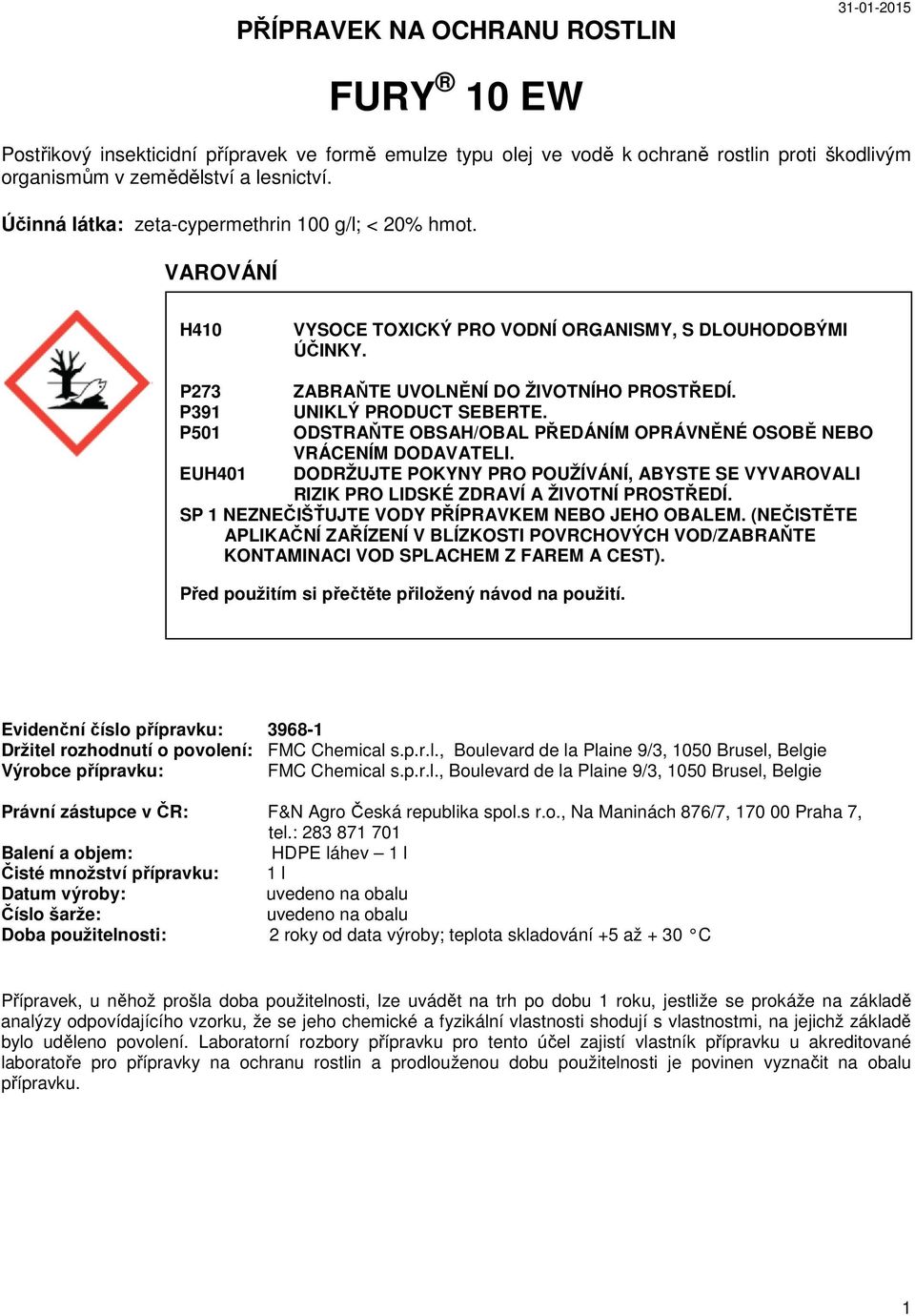 31-01-2015

PŘÍPRAVEK NA OCHRANU ROSTLIN

FURY® 10 EW

Postřikový insekticidní přípravek ve formě emulze typu olej ve vodě k ochraně rostlin proti škodlivým organismům v zemědělství a lesnictví.

Účinná látka: zeta-cypermethrin 100 g/l; < 20% hmot.

VAROVÁNÍ

H410 VYSOCE TOXICKÝ PRO VODNÍ ORGANISMY, S DLOUHODOBÝMI ÚČINKY.

P273 ZABRAŇTE UVOLNĚNÍ DO ŽIVOTNÍHO PROSTŘEDÍ.
P391 UNIKLÝ PRODUCT SEBERTE.
P501 ODSTRAŇTE OBSAH/OBAL PŘEDÁNÍM OPRÁVNĚNÉ OSOBĚ NEBO VRÁCENÍM DODAVATELI.
EUH401 DODRŽUJTE POKYNY PRO POUŽÍVÁNÍ, ABYSTE SE VYVAROVALI RIZIK PRO LIDSKÉ ZDRAVÍ A ŽIVOTNÍ PROSTŘEDÍ.
SP 1 NEZNEČIŠŤUJTE VODY PŘÍPRAVKEM NEBO JEHO OBALEM. (NEČISTĚTE APLIKAČNÍ ZAŘÍZENÍ V BLÍZKOSTI POVRCHOVÝCH VOD/ZABRAŇTE KONTAMINACI VOD SPLACHEM Z FAREM A CEST).

Před použitím si přečtěte přiložený návod na použití.

Evidenční číslo přípravku: 3968-1
Držitel rozhodnutí o povolení: FMC Chemical s.p.r.l., Boulevard de la Plaine 9/3, 1050 Brusel, Belgie
Výrobce přípravku: FMC Chemical s.p.r.l., Boulevard de la Plaine 9/3, 1050 Brusel, Belgie

Právní zástupce v ČR: F&N Agro Česká republika spol.s r.o., Na Maninách 876/7, 170 00 Praha 7, tel.: 283 871 701
Balení a objem: HDPE láhev – 1 l
Čisté množství přípravku: 1 l
Datum výroby: uvedeno na obalu
Číslo šarže: uvedeno na obalu
Doba použitelnosti: 2 roky od data výroby; teplota skladování +5 až + 30 °C

Přípravek, u něhož prošla doba použitelnosti, lze uvádět na trh po dobu 1 roku, jestliže se prokáže na základě analýzy odpovídajícího vzorku, že se jeho chemické a fyzikální vlastnosti shodují s vlastnostmi, na jejichž základě bylo uděleno povolení. Laboratorní rozbory přípravku pro tento účel zajistí vlastník přípravku u akreditované laboratoře pro přípravky na ochranu rostlin a prodlouženou dobu použitelnosti je povinen vyznačit na obalu přípravku.

1